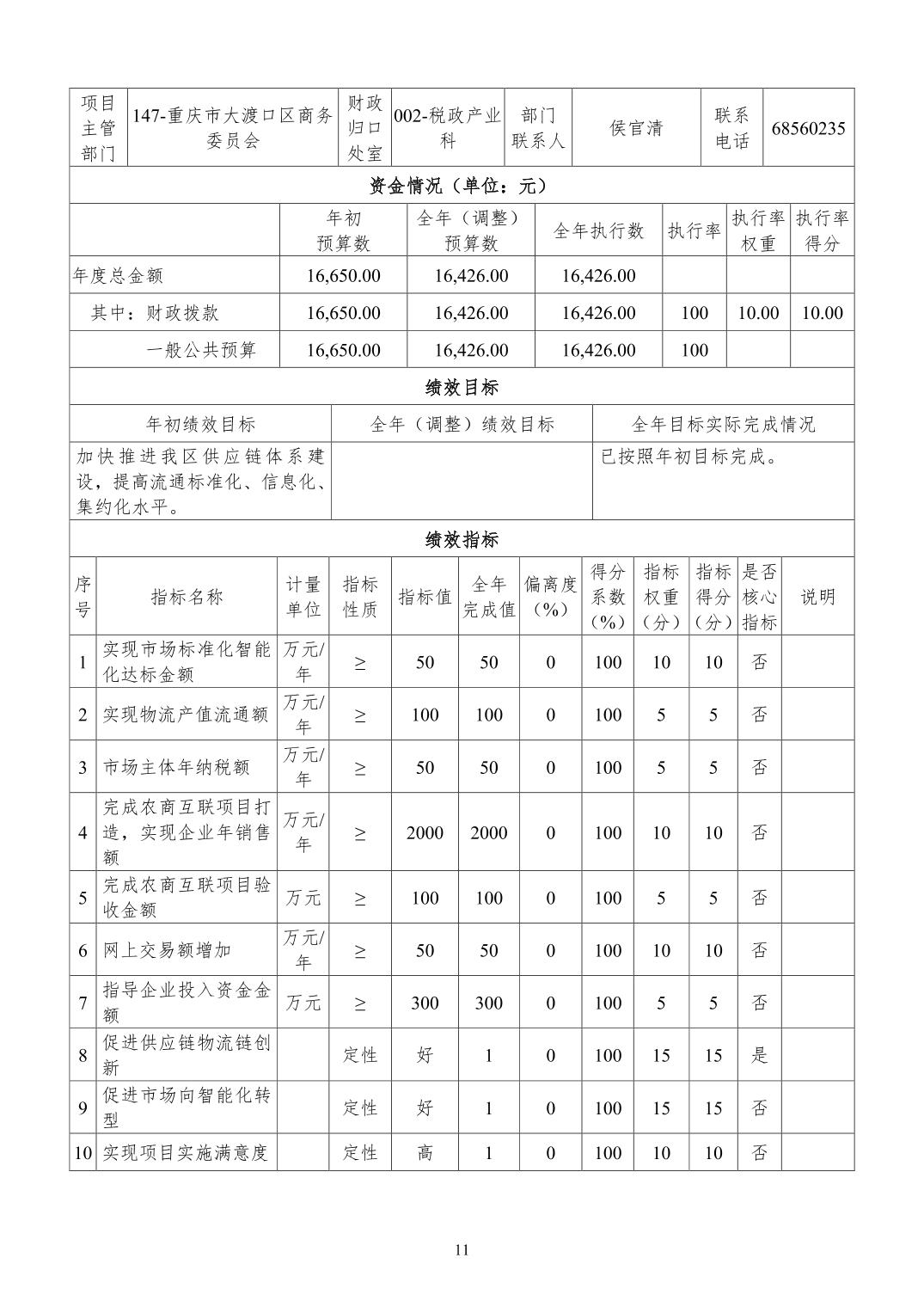 | 项目主管部门 | 147-重庆市大渡口区商务委员会 | 财政归口处室 | 002-税政产业科 | 部门联系人 | 侯官清 | 联系电话 | 68560235 |
|---|---|---|---|---|---|---|---|

资金情况（单位：元）

| | 年初预算数 | 全年（调整）预算数 | 全年执行数 | 执行率 | 执行率权重 | 执行率得分 |
|---|---|---|---|---|---|---|
| 年度总金额 | 16,650.00 | 16,426.00 | 16,426.00 | | | |
| 其中：财政拨款 | 16,650.00 | 16,426.00 | 16,426.00 | 100 | 10.00 | 10.00 |
| 一般公共预算 | 16,650.00 | 16,426.00 | 16,426.00 | 100 | | |

绩效目标

| 年初绩效目标 | 全年（调整）绩效目标 | 全年目标实际完成情况 |
|---|---|---|
| 加快推进我区供应链体系建设，提高流通标准化、信息化、集约化水平。 | | 已按照年初目标完成。 |

绩效指标

| 序号 | 指标名称 | 计量单位 | 指标性质 | 指标值 | 全年完成值 | 偏离度（%） | 得分系数（%） | 指标权重（分） | 指标得分（分） | 是否核心指标 | 说明 |
|---|---|---|---|---|---|---|---|---|---|---|---|
| 1 | 实现市场标准化智能化达标金额 | 万元/年 | ≥ | 50 | 50 | 0 | 100 | 10 | 10 | 否 | |
| 2 | 实现物流产值流通额 | 万元/年 | ≥ | 100 | 100 | 0 | 100 | 5 | 5 | 否 | |
| 3 | 市场主体年纳税额 | 万元/年 | ≥ | 50 | 50 | 0 | 100 | 5 | 5 | 否 | |
| 4 | 完成农商互联项目打造，实现企业年销售额 | 万元/年 | ≥ | 2000 | 2000 | 0 | 100 | 10 | 10 | 否 | |
| 5 | 完成农商互联项目验收金额 | 万元 | ≥ | 100 | 100 | 0 | 100 | 5 | 5 | 否 | |
| 6 | 网上交易额增加 | 万元/年 | ≥ | 50 | 50 | 0 | 100 | 10 | 10 | 否 | |
| 7 | 指导企业投入资金金额 | 万元 | ≥ | 300 | 300 | 0 | 100 | 5 | 5 | 否 | |
| 8 | 促进供应链物流链创新 | | 定性 | 好 | 1 | 0 | 100 | 15 | 15 | 是 | |
| 9 | 促进市场向智能化转型 | | 定性 | 好 | 1 | 0 | 100 | 15 | 15 | 否 | |
| 10 | 实现项目实施满意度 | | 定性 | 高 | 1 | 0 | 100 | 10 | 10 | 否 | |

11